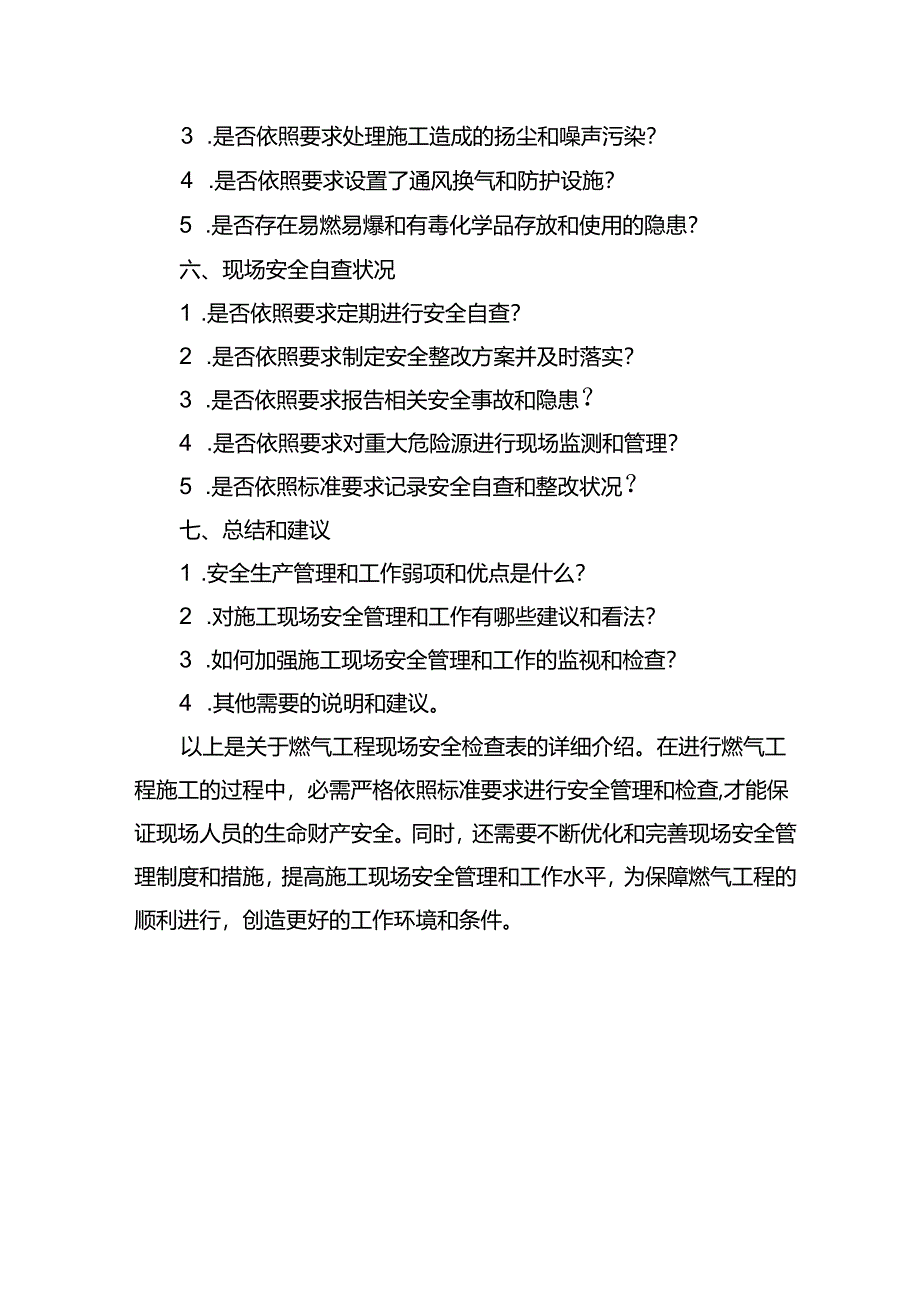 3 .是否依照要求处理施工造成的扬尘和噪声污染?

4 .是否依照要求设置了通风换气和防护设施?

5 .是否存在易燃易爆和有毒化学品存放和使用的隐患?

六、现场安全自查状况

1 .是否依照要求定期进行安全自查?

2 .是否依照要求制定安全整改方案并及时落实?

3 .是否依照要求报告相关安全事故和隐患?

4 .是否依照要求对重大危险源进行现场监测和管理?

5 .是否依照标准要求记录安全自查和整改状况?

七、总结和建议

1 .安全生产管理和工作弱项和优点是什么?

2 .对施工现场安全管理和工作有哪些建议和看法?

3 .如何加强施工现场安全管理和工作的监视和检查?

4 .其他需要的说明和建议。

以上是关于燃气工程现场安全检查表的详细介绍。在进行燃气工程施工的过程中，必需严格依照标准要求进行安全管理和检查,才能保证现场人员的生命财产安全。同时，还需要不断优化和完善现场安全管理制度和措施，提高施工现场安全管理和工作水平，为保障燃气工程的顺利进行，创造更好的工作环境和条件。